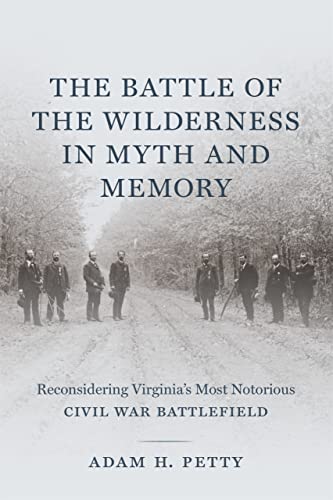 THE BATTLE OF THE WILDERNESS IN MYTH AND MEMORY

Reconsidering Virginia's Most Notorious CIVIL WAR BATTLEFIELD

ADAM H. PETTY